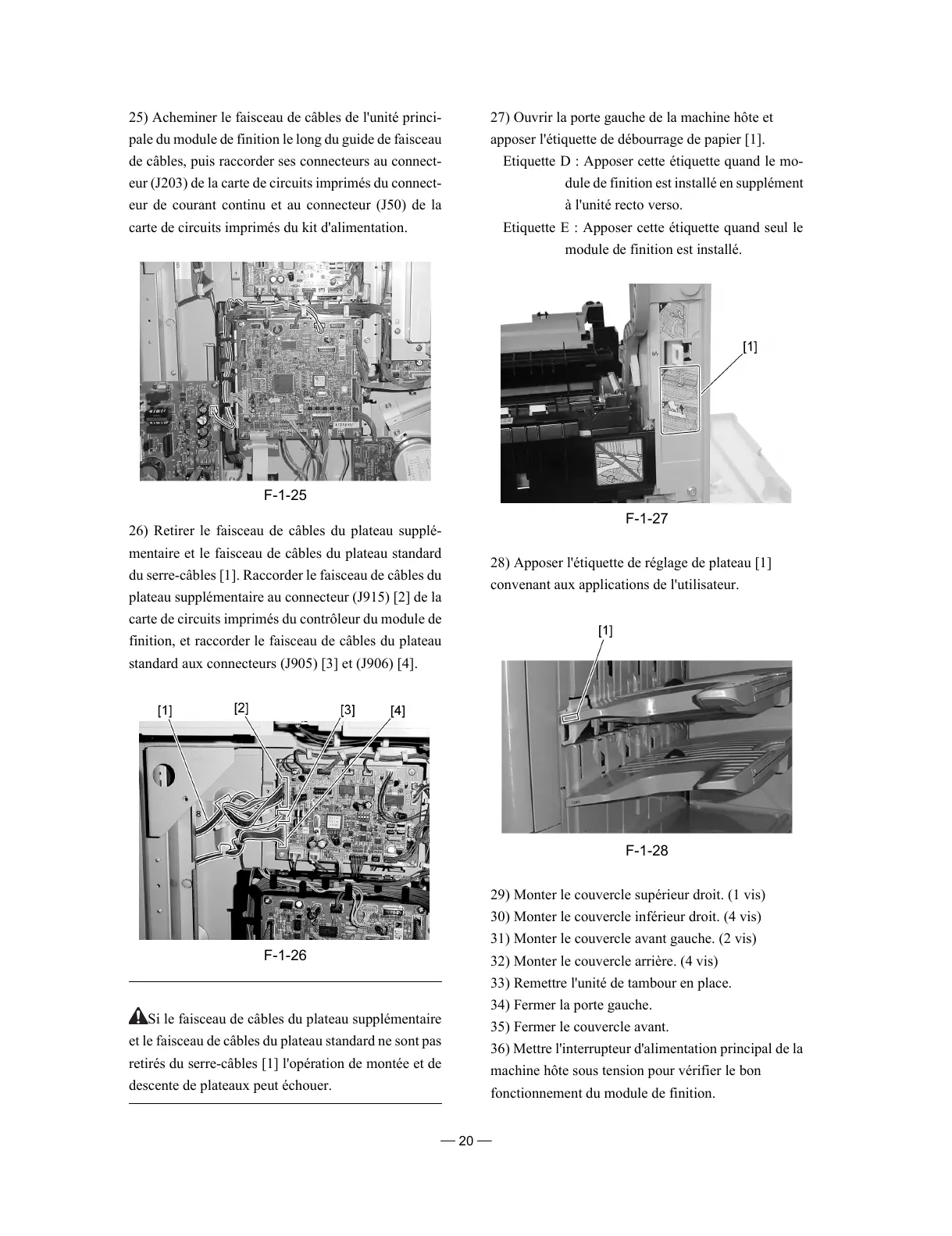 25) Acheminer le faisceau de câbles de l'unité principale du module de finition le long du guide de faisceau de câbles, puis raccorder ses connecteurs au connecteur (J203) de la carte de circuits imprimés du connecteur de courant continu et au connecteur (J50) de la carte de circuits imprimés du kit d'alimentation.

F-1-25

26) Retirer le faisceau de câbles du plateau supplémentaire et le faisceau de câbles du plateau standard du serre-câbles [1]. Raccorder le faisceau de câbles du plateau supplémentaire au connecteur (J915) [2] de la carte de circuits imprimés du contrôleur du module de finition, et raccorder le faisceau de câbles du plateau standard aux connecteurs (J905) [3] et (J906) [4].

[1] [2] [3] [4]

F-1-26

Si le faisceau de câbles du plateau supplémentaire et le faisceau de câbles du plateau standard ne sont pas retirés du serre-câbles [1] l'opération de montée et de descente de plateaux peut échouer.

27) Ouvrir la porte gauche de la machine hôte et apposer l'étiquette de débourrage de papier [1].
Etiquette D : Apposer cette étiquette quand le module de finition est installé en supplément à l'unité recto verso.
Etiquette E : Apposer cette étiquette quand seul le module de finition est installé.

[1]

F-1-27

28) Apposer l'étiquette de réglage de plateau [1] convenant aux applications de l'utilisateur.

[1]

F-1-28

29) Monter le couvercle supérieur droit. (1 vis)
30) Monter le couvercle inférieur droit. (4 vis)
31) Monter le couvercle avant gauche. (2 vis)
32) Monter le couvercle arrière. (4 vis)
33) Remettre l'unité de tambour en place.
34) Fermer la porte gauche.
35) Fermer le couvercle avant.
36) Mettre l'interrupteur d'alimentation principal de la machine hôte sous tension pour vérifier le bon fonctionnement du module de finition.

— 20 —